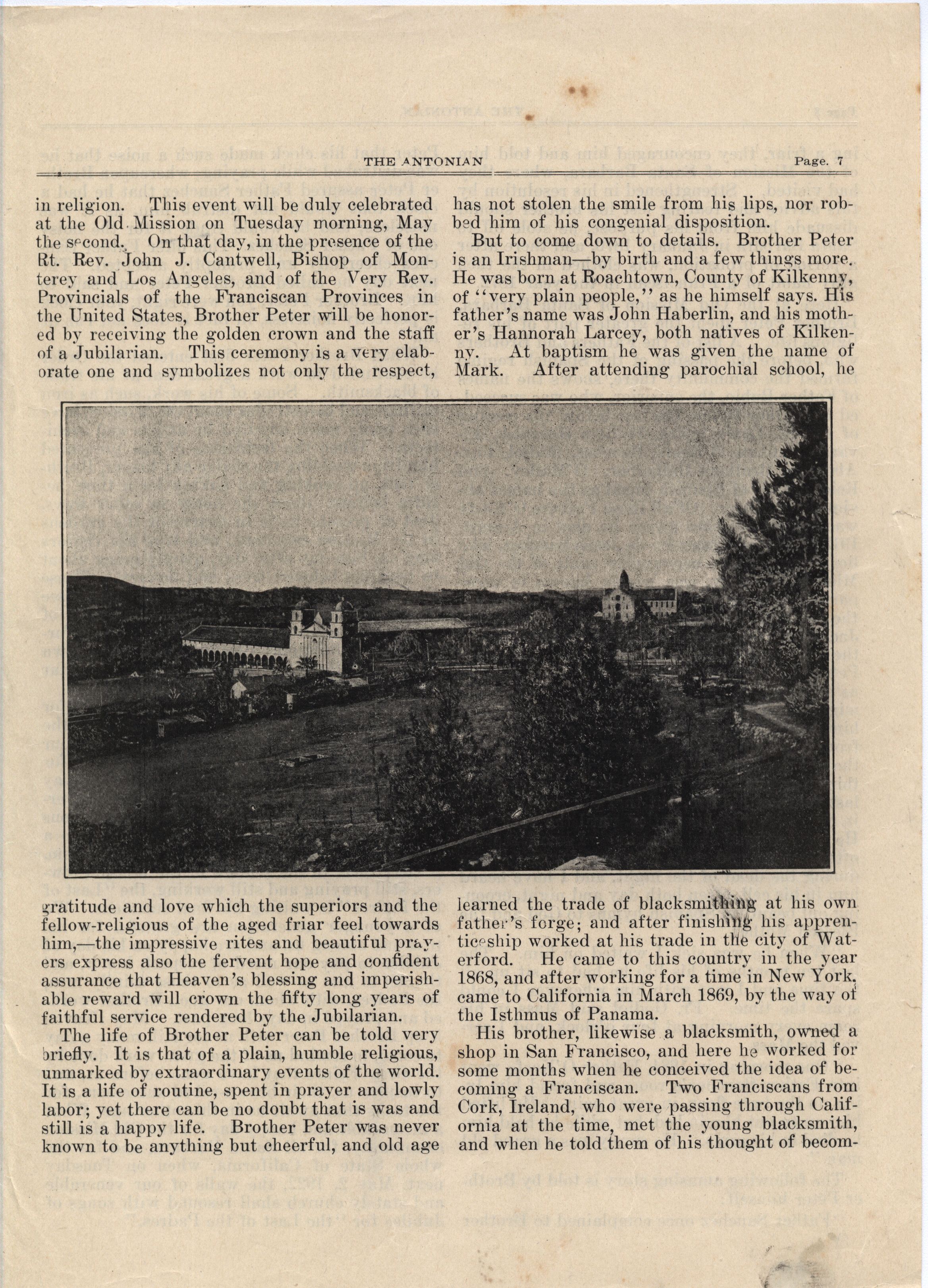 THE ANTONIAN Page. 7

in religion. This event will be duly celebrated at the Old Mission on Tuesday morning, May the second. On that day, in the presence of the Rt. Rev. John J. Cantwell, Bishop of Monterey and Los Angeles, and of the Very Rev. Provincials of the Franciscan Provinces in the United States, Brother Peter will be honored by receiving the golden crown and the staff of a Jubilarian. This ceremony is a very elaborate one and symbolizes not only the respect, gratitude and love which the superiors and the fellow-religious of the aged friar feel towards him,—the impressive rites and beautiful prayers express also the fervent hope and confident assurance that Heaven's blessing and imperishable reward will crown the fifty long years of faithful service rendered by the Jubilarian.

The life of Brother Peter can be told very briefly. It is that of a plain, humble religious, unmarked by extraordinary events of the world. It is a life of routine, spent in prayer and lowly labor; yet there can be no doubt that is was and still is a happy life. Brother Peter was never known to be anything but cheerful, and old age has not stolen the smile from his lips, nor robbed him of his congenial disposition.

But to come down to details. Brother Peter is an Irishman—by birth and a few things more. He was born at Roachtown, County of Kilkenny, of "very plain people," as he himself says. His father's name was John Haberlin, and his mother's Hannorah Larcey, both natives of Kilkenny. At baptism he was given the name of Mark. After attending parochial school, he learned the trade of blacksmithing at his own father's forge; and after finishing his apprenticeship worked at his trade in the city of Waterford. He came to this country in the year 1868, and after working for a time in New York, came to California in March 1869, by the way of the Isthmus of Panama.

His brother, likewise a blacksmith, owned a shop in San Francisco, and here he worked for some months when he conceived the idea of becoming a Franciscan. Two Franciscans from Cork, Ireland, who were passing through California at the time, met the young blacksmith, and when he told them of his thought of becom-